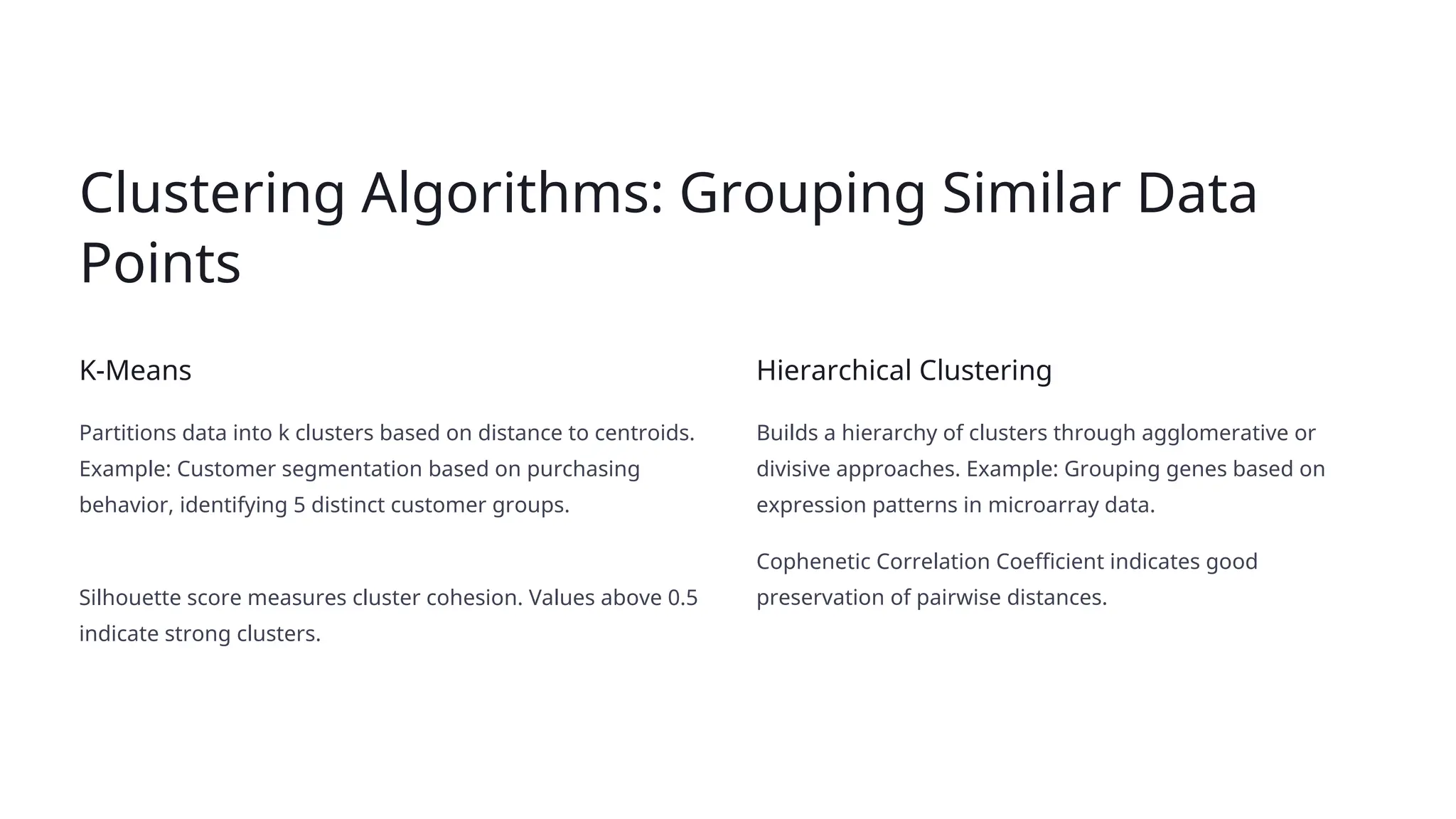 Clustering Algorithms: Grouping Similar Data Points

K-Means

Partitions data into k clusters based on distance to centroids. Example: Customer segmentation based on purchasing behavior, identifying 5 distinct customer groups.

Silhouette score measures cluster cohesion. Values above 0.5 indicate strong clusters.

Hierarchical Clustering

Builds a hierarchy of clusters through agglomerative or divisive approaches. Example: Grouping genes based on expression patterns in microarray data.

Cophenetic Correlation Coefficient indicates good preservation of pairwise distances.